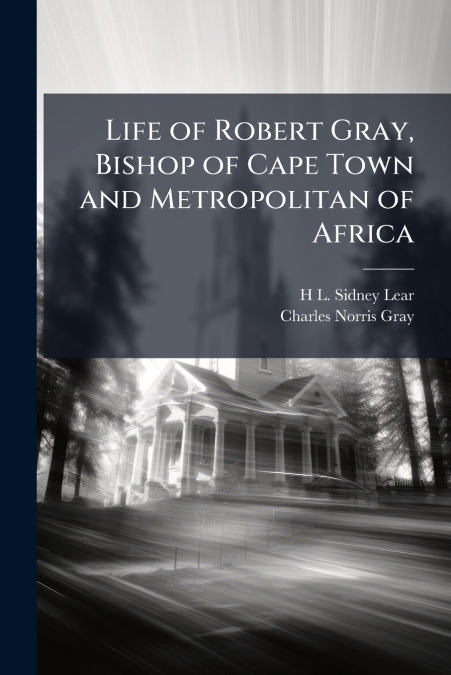 Life of Robert Gray, Bishop of Cape Town and Metropolitan of Africa

H L. Sidney Lear
Charles Norris Gray